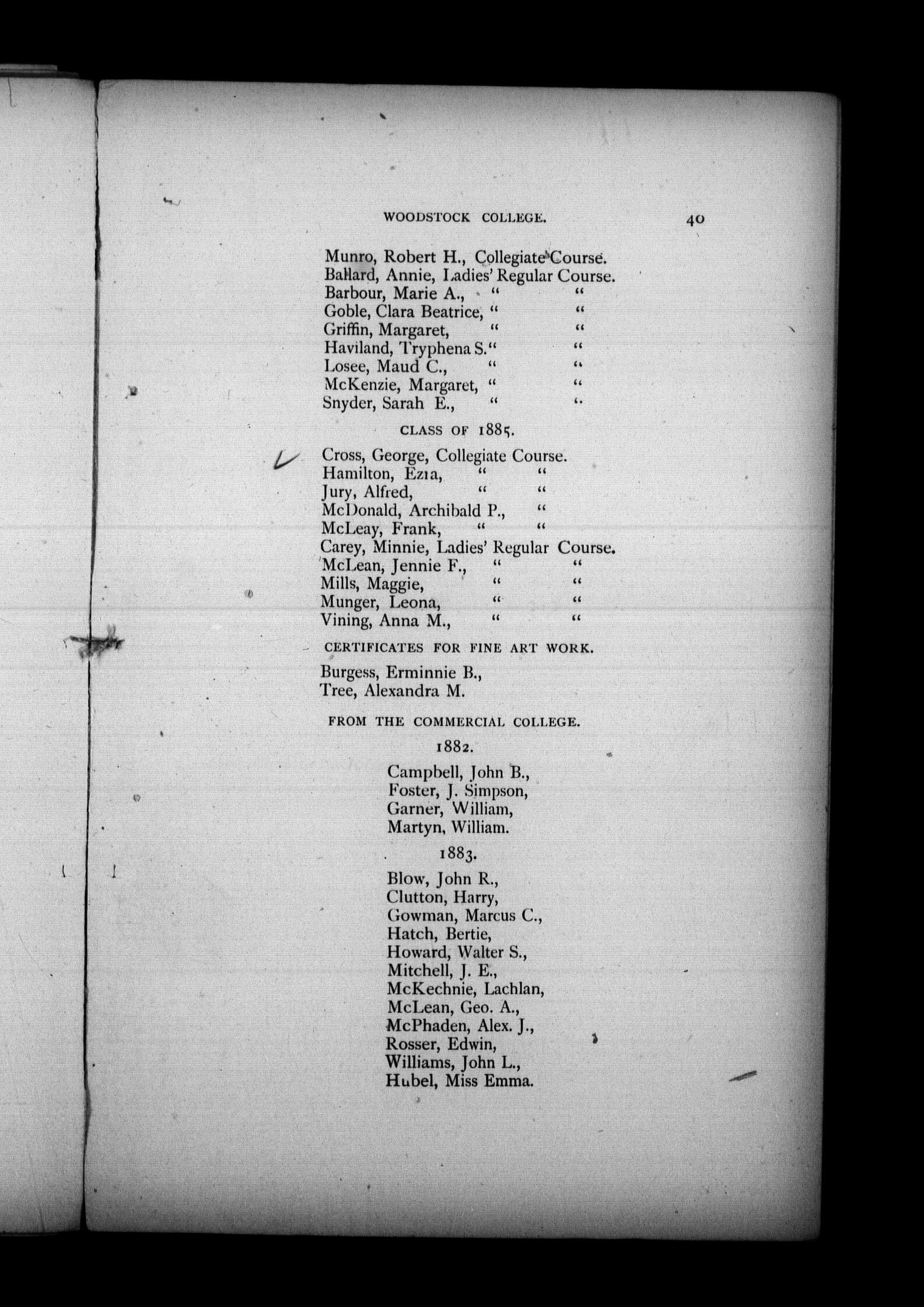 WOODSTOCK COLLEGE. 40

Munro, Robert H., Collegiate Course.
Ballard, Annie, Ladies' Regular Course.
Barbour, Marie A., " "
Goble, Clara Beatrice, " "
Griffin, Margaret, " "
Haviland, Tryphena S." "
Losee, Maud C., " "
McKenzie, Margaret, " "
Snyder, Sarah E., " "

CLASS OF 1885.

Cross, George, Collegiate Course.
Hamilton, Ezra, " "
Jury, Alfred, " "
McDonald, Archibald P., "
McLeay, Frank, " "
Carey, Minnie, Ladies' Regular Course.
McLean, Jennie F., " "
Mills, Maggie, " "
Munger, Leona, " "
Vining, Anna M., " "

CERTIFICATES FOR FINE ART WORK.

Burgess, Erminnie B.,
Tree, Alexandra M.

FROM THE COMMERCIAL COLLEGE.

1882.

Campbell, John B.,
Foster, J. Simpson,
Garner, William,
Martyn, William.

1883.

Blow, John R.,
Clutton, Harry,
Gowman, Marcus C.,
Hatch, Bertie,
Howard, Walter S.,
Mitchell, J. E.,
McKechnie, Lachlan,
McLean, Geo. A.,
McPhaden, Alex. J.,
Rosser, Edwin,
Williams, John L.,
Hubel, Miss Emma.